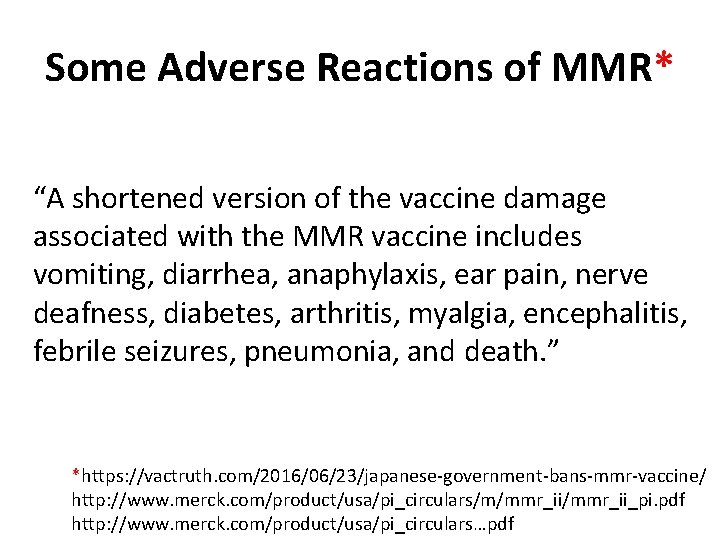 Some Adverse Reactions of MMR*

“A shortened version of the vaccine damage associated with the MMR vaccine includes vomiting, diarrhea, anaphylaxis, ear pain, nerve deafness, diabetes, arthritis, myalgia, encephalitis, febrile seizures, pneumonia, and death.”

*https://vactruth.com/2016/06/23/japanese-government-bans-mmr-vaccine/
http://www.merck.com/product/usa/pi_circulars/m/mmr_ii/mmr_ii_pi.pdf
http://www.merck.com/product/usa/pi_circulars…pdf